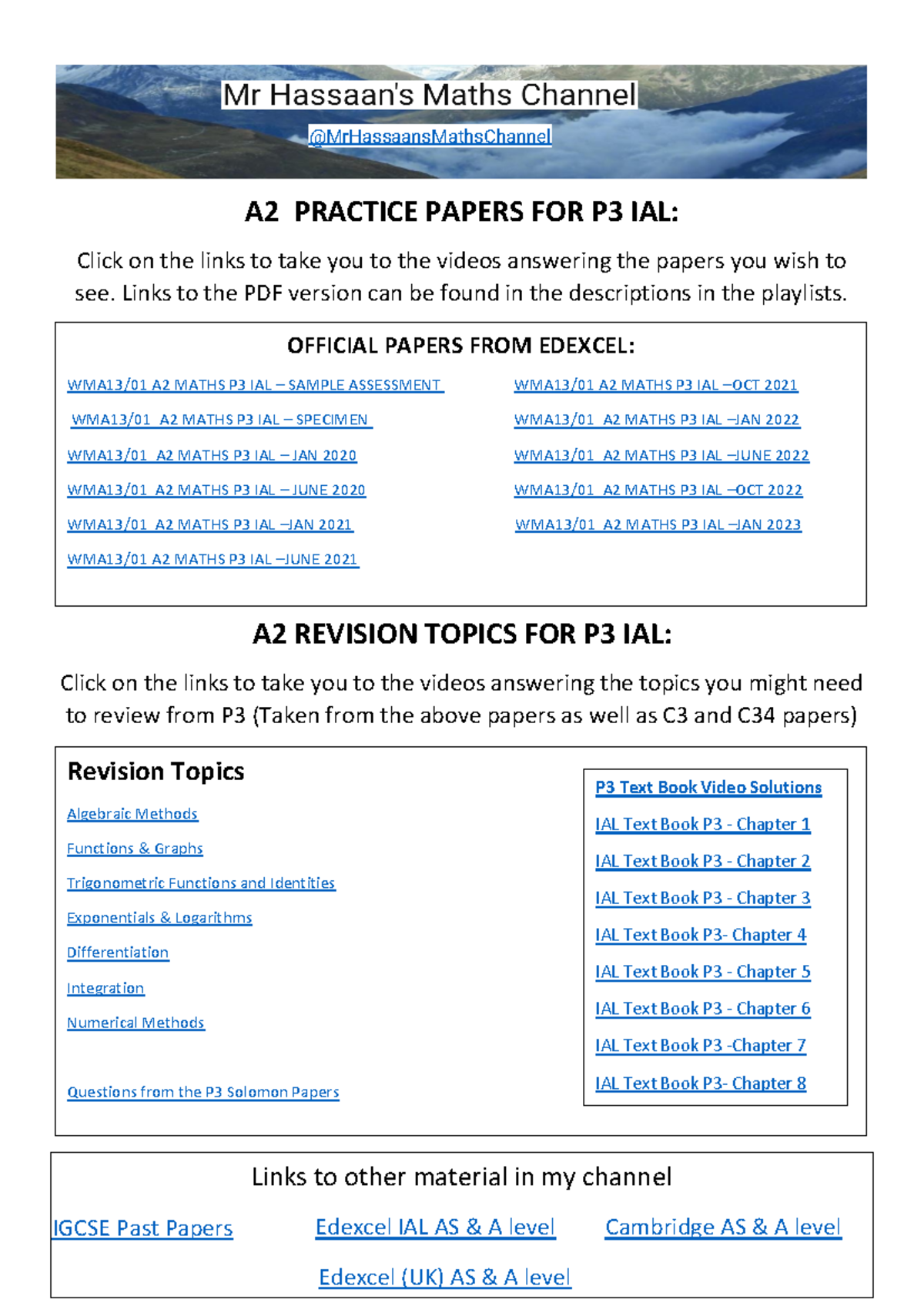 Mr Hassaan's Maths Channel

@MrHassaansMathsChannel

A2 PRACTICE PAPERS FOR P3 IAL:

Click on the links to take you to the videos answering the papers you wish to see. Links to the PDF version can be found in the descriptions in the playlists.

OFFICIAL PAPERS FROM EDEXCEL:

WMA13/01 A2 MATHS P3 IAL – SAMPLE ASSESSMENT

WMA13/01 A2 MATHS P3 IAL – SPECIMEN

WMA13/01 A2 MATHS P3 IAL – JAN 2020

WMA13/01 A2 MATHS P3 IAL – JUNE 2020

WMA13/01 A2 MATHS P3 IAL –JAN 2021

WMA13/01 A2 MATHS P3 IAL –JUNE 2021

WMA13/01 A2 MATHS P3 IAL –OCT 2021

WMA13/01 A2 MATHS P3 IAL –JAN 2022

WMA13/01 A2 MATHS P3 IAL –JUNE 2022

WMA13/01 A2 MATHS P3 IAL –OCT 2022

WMA13/01 A2 MATHS P3 IAL –JAN 2023

A2 REVISION TOPICS FOR P3 IAL:

Click on the links to take you to the videos answering the topics you might need to review from P3 (Taken from the above papers as well as C3 and C34 papers)

Revision Topics

Algebraic Methods

Functions & Graphs

Trigonometric Functions and Identities

Exponentials & Logarithms

Differentiation

Integration

Numerical Methods

Questions from the P3 Solomon Papers

P3 Text Book Video Solutions

IAL Text Book P3 - Chapter 1

IAL Text Book P3 - Chapter 2

IAL Text Book P3 - Chapter 3

IAL Text Book P3- Chapter 4

IAL Text Book P3 - Chapter 5

IAL Text Book P3 - Chapter 6

IAL Text Book P3 -Chapter 7

IAL Text Book P3- Chapter 8

Links to other material in my channel

IGCSE Past Papers

Edexcel IAL AS & A level

Cambridge AS & A level

Edexcel (UK) AS & A level